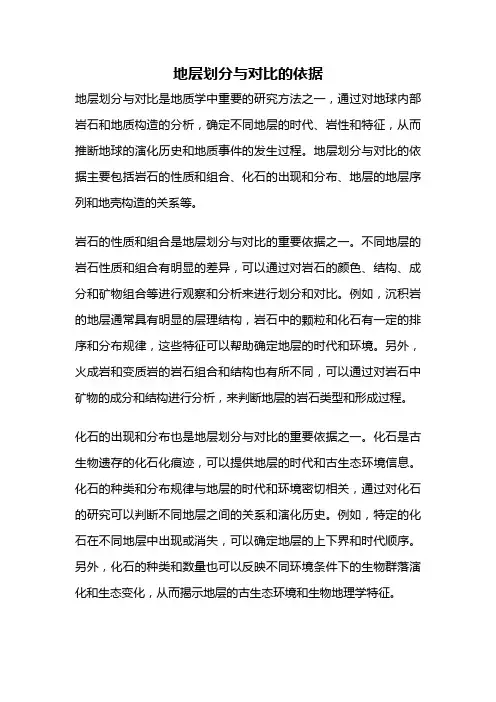 地层划分与对比的依据

地层划分与对比是地质学中重要的研究方法之一，通过对地球内部岩石和地质构造的分析，确定不同地层的时代、岩性和特征，从而推断地球的演化历史和地质事件的发生过程。地层划分与对比的依据主要包括岩石的性质和组合、化石的出现和分布、地层的地层序列和地壳构造的关系等。

岩石的性质和组合是地层划分与对比的重要依据之一。不同地层的岩石性质和组合有明显的差异，可以通过对岩石的颜色、结构、成分和矿物组合等进行观察和分析来进行划分和对比。例如，沉积岩的地层通常具有明显的层理结构，岩石中的颗粒和化石有一定的排序和分布规律，这些特征可以帮助确定地层的时代和环境。另外，火成岩和变质岩的岩石组合和结构也有所不同，可以通过对岩石中矿物的成分和结构进行分析，来判断地层的岩石类型和形成过程。

化石的出现和分布也是地层划分与对比的重要依据之一。化石是古生物遗存的化石化痕迹，可以提供地层的时代和古生态环境信息。化石的种类和分布规律与地层的时代和环境密切相关，通过对化石的研究可以判断不同地层之间的关系和演化历史。例如，特定的化石在不同地层中出现或消失，可以确定地层的上下界和时代顺序。另外，化石的种类和数量也可以反映不同环境条件下的生物群落演化和生态变化，从而揭示地层的古生态环境和生物地理学特征。